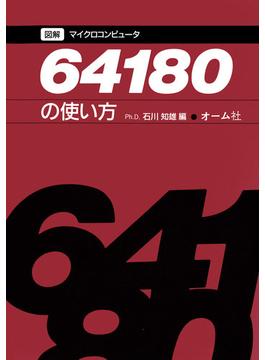 図解 マイクロコンピュータ

64180

の使い方 Ph.D. 石川 知雄 編 ● オーム社

64180